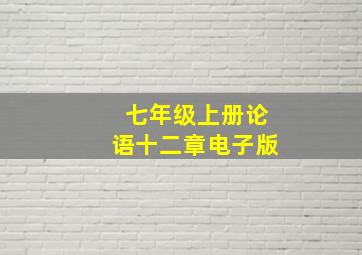 七年级上册论语十二章电子版